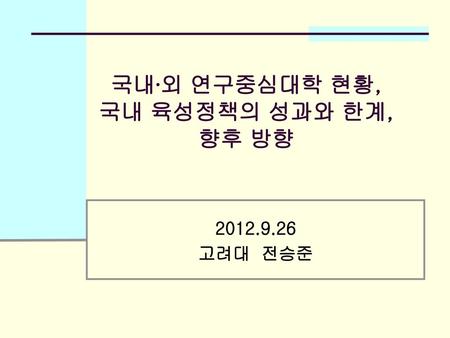 국내·외 연구중심대학 현황,
국내 육성정책의 성과와 한계,
향후 방향

2012.9.26
고려대 전승준